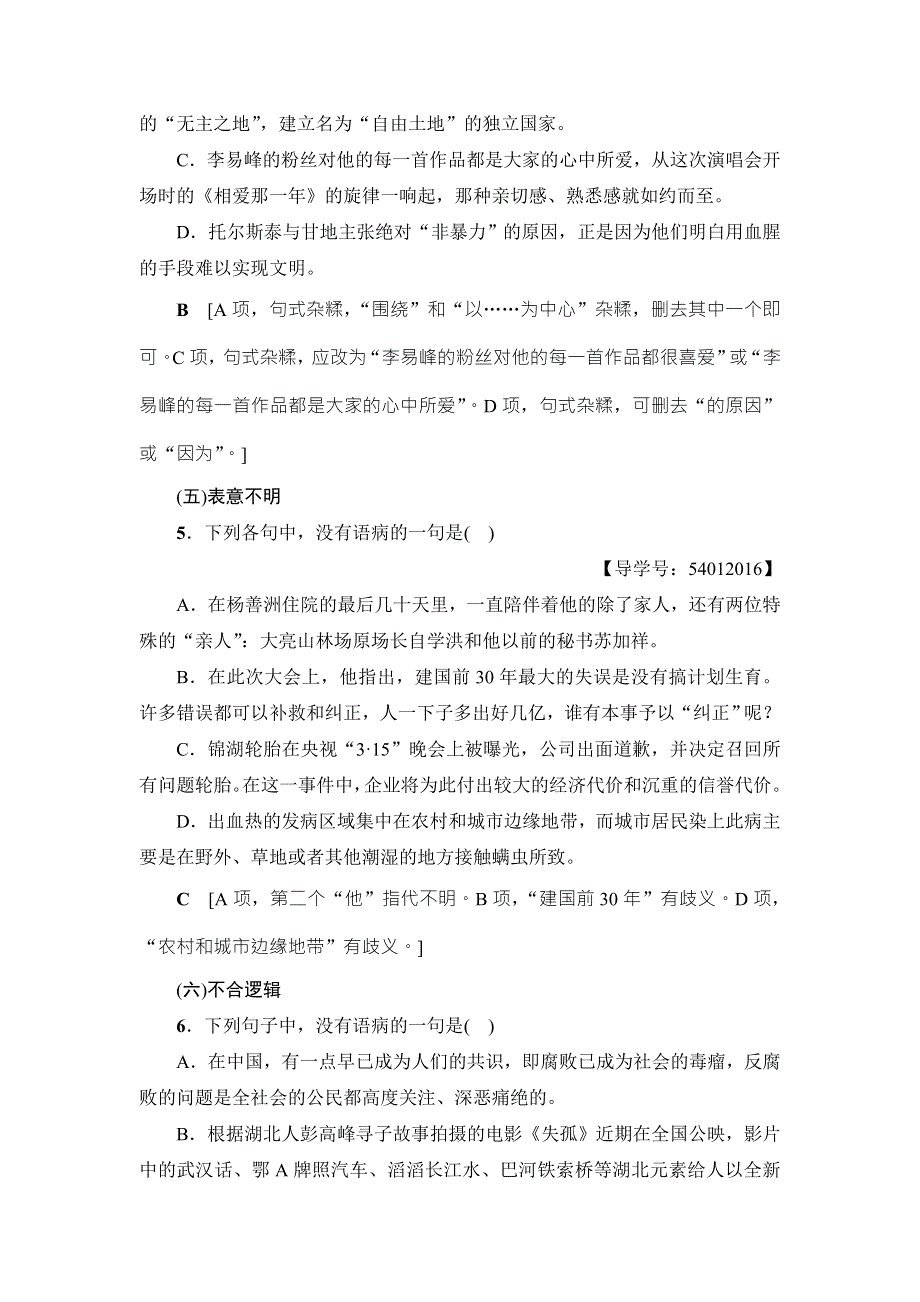 的“无主之地”，建立名为“自由土地”的独立国家。

C．李易峰的粉丝对他的每一首作品都是大家的心中所爱，从这次演唱会开场时的《相爱那一年》的旋律一响起，那种亲切感、熟悉感就如约而至。

D．托尔斯泰与甘地主张绝对“非暴力”的原因，正是因为他们明白用血腥的手段难以实现文明。

B　[A项，句式杂糅，“围绕”和“以……为中心”杂糅，删去其中一个即可。C项，句式杂糅，应改为“李易峰的粉丝对他的每一首作品都很喜爱”或“李易峰的每一首作品都是大家的心中所爱”。D项，句式杂糅，可删去“的原因”或“因为”。]

(五)表意不明

5．下列各句中，没有语病的一句是(　)

【导学号：54012016】

A．在杨善洲住院的最后几十天里，一直陪伴着他的除了家人，还有两位特殊的“亲人”：大亮山林场原场长自学洪和他以前的秘书苏加祥。

B．在此次大会上，他指出，建国前30年最大的失误是没有搞计划生育。许多错误都可以补救和纠正，人一下子多出好几亿，谁有本事予以“纠正”呢？

C．锦湖轮胎在央视“3·15”晚会上被曝光，公司出面道歉，并决定召回所有问题轮胎。在这一事件中，企业将为此付出较大的经济代价和沉重的信誉代价。

D．出血热的发病区域集中在农村和城市边缘地带，而城市居民染上此病主要是在野外、草地或者其他潮湿的地方接触螨虫所致。

C　[A项，第二个“他”指代不明。B项，“建国前30年”有歧义。D项，“农村和城市边缘地带”有歧义。]

(六)不合逻辑

6．下列句子中，没有语病的一句是(　)

A．在中国，有一点早已成为人们的共识，即腐败已成为社会的毒瘤，反腐败的问题是全社会的公民都高度关注、深恶痛绝的。

B．根据湖北人彭高峰寻子故事拍摄的电影《失孤》近期在全国公映，影片中的武汉话、鄂A牌照汽车、滔滔长江水、巴河铁索桥等湖北元素给人以全新